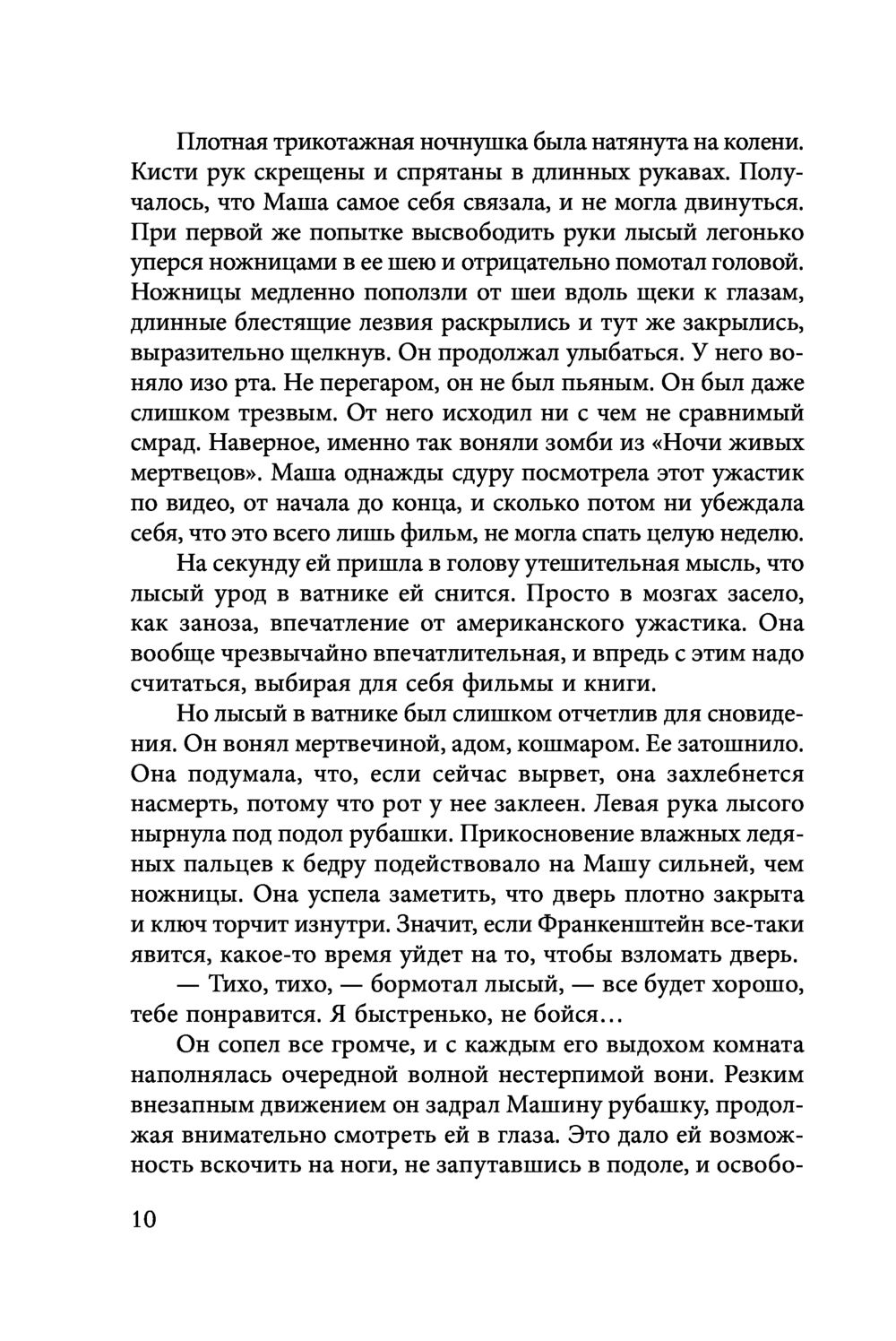 Плотная трикотажная ночнушка была натянута на колени. Кисти рук скрещены и спрятаны в длинных рукавах. Получалось, что Маша самое себя связала, и не могла двинуться. При первой же попытке высвободить руки лысый легонько уперся ножницами в ее шею и отрицательно помотал головой. Ножницы медленно поползли от шеи вдоль щеки к глазам, длинные блестящие лезвия раскрылись и тут же закрылись, выразительно щелкнув. Он продолжал улыбаться. У него воняло изо рта. Не перегаром, он не был пьяным. Он был даже слишком трезвым. От него исходил ни с чем не сравнимый смрад. Наверное, именно так воняли зомби из «Ночи живых мертвецов». Маша однажды сдуру посмотрела этот ужастик по видео, от начала до конца, и сколько потом ни убеждала себя, что это всего лишь фильм, не могла спать целую неделю.

На секунду ей пришла в голову утешительная мысль, что лысый урод в ватнике ей снится. Просто в мозгах засело, как заноза, впечатление от американского ужастика. Она вообще чрезвычайно впечатлительная, и впредь с этим надо считаться, выбирая для себя фильмы и книги.

Но лысый в ватнике был слишком отчетлив для сновидения. Он вонял мертвечиной, адом, кошмаром. Ее затошнило. Она подумала, что, если сейчас вырвет, она захлебнется насмерть, потому что рот у нее заклеен. Левая рука лысого нырнула под подол рубашки. Прикосновение влажных ледяных пальцев к бедру подействовало на Машу сильней, чем ножницы. Она успела заметить, что дверь плотно закрыта и ключ торчит изнутри. Значит, если Франкенштейн все-таки явится, какое-то время уйдет на то, чтобы взломать дверь.

— Тихо, тихо, — бормотал лысый, — все будет хорошо, тебе понравится. Я быстренько, не бойся…

Он сопел все громче, и с каждым его выдохом комната наполнялась очередной волной нестерпимой вони. Резким внезапным движением он задрал Машину рубашку, продолжая внимательно смотреть ей в глаза. Это дало ей возможность вскочить на ноги, не запутавшись в подоле, и освобо-

10